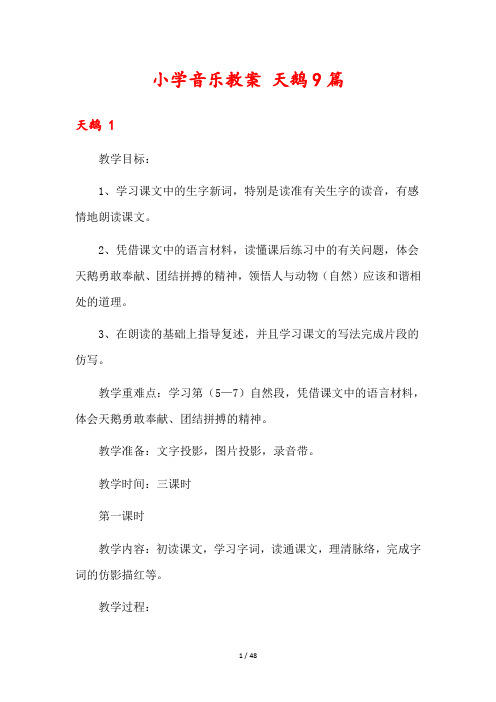 小学音乐教案 天鹅9篇

天鹅 1

教学目标：

1、学习课文中的生字新词，特别是读准有关生字的读音，有感情地朗读课文。

2、凭借课文中的语言材料，读懂课后练习中的有关问题，体会天鹅勇敢奉献、团结拼搏的精神，领悟人与动物（自然）应该和谐相处的道理。

3、在朗读的基础上指导复述，并且学习课文的写法完成片段的仿写。

教学重难点：学习第（5—7）自然段，凭借课文中的语言材料，体会天鹅勇敢奉献、团结拼搏的精神。

教学准备：文字投影，图片投影，录音带。

教学时间：三课时

第一课时

教学内容：初读课文，学习字词，读通课文，理清脉络，完成字词的仿影描红等。

教学过程：

1 / 48